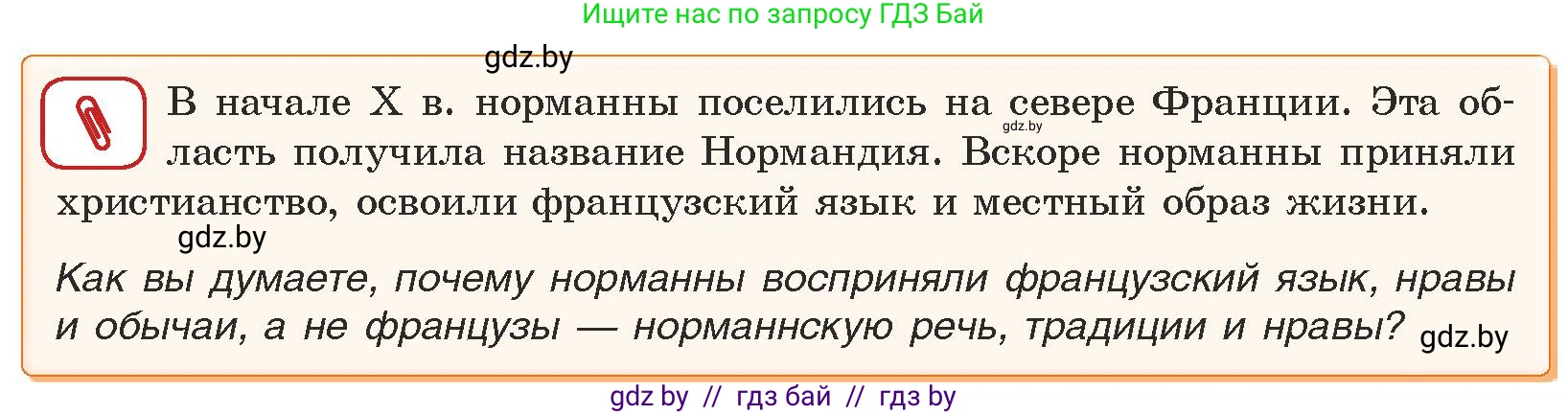 Ищите нас по запросу ГДЗ Бай

gdz.by

В начале X в. норманны поселились на севере Франции. Эта область получила название Нормандия. Вскоре норманны приняли христианство, освоили французский язык и местный образ жизни.

gdz.by

gdz.by

Как вы думаете, почему норманны восприняли французский язык, нравы и обычаи, а не французы — норманнскую речь, традиции и нравы?

gdz.by

gdz by // гдз бай // гдз by